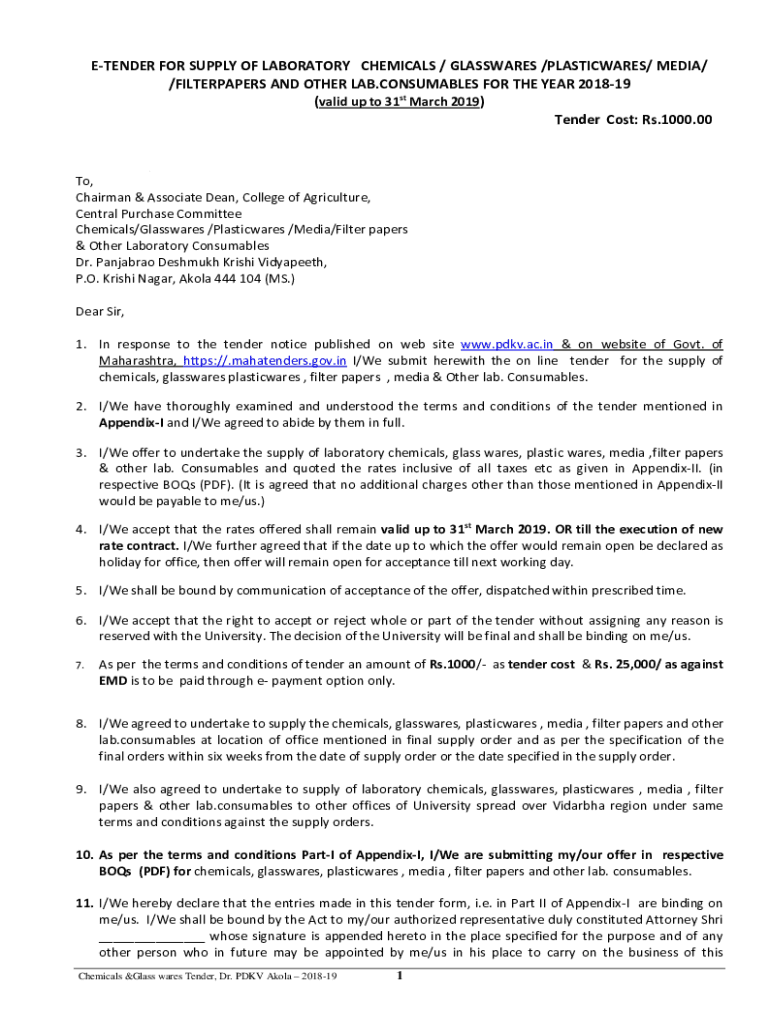 E-TENDER FOR SUPPLY OF LABORATORY CHEMICALS / GLASSWARES /PLASTICWARES/ MEDIA/ /FILTERPAPERS AND OTHER LAB.CONSUMABLES FOR THE YEAR 2018-19
(valid up to 31$^{st}$ March 2019)

Tender Cost: Rs.1000.00

To,
Chairman & Associate Dean, College of Agriculture,
Central Purchase Committee
Chemicals/Glasswares /Plasticwares /Media/Filter papers
& Other Laboratory Consumables
Dr. Panjabrao Deshmukh Krishi Vidyapeeth,
P.O. Krishi Nagar, Akola 444 104 (MS.)

Dear Sir,

1. In response to the tender notice published on web site www.pdkv.ac.in & on website of Govt. of Maharashtra, https://.mahatenders.gov.in I/We submit herewith the on line tender for the supply of chemicals, glasswares plasticwares , filter papers , media & Other lab. Consumables.

2. I/We have thoroughly examined and understood the terms and conditions of the tender mentioned in Appendix-I and I/We agreed to abide by them in full.

3. I/We offer to undertake the supply of laboratory chemicals, glass wares, plastic wares, media ,filter papers & other lab. Consumables and quoted the rates inclusive of all taxes etc as given in Appendix-II. (in respective BOQs (PDF). (It is agreed that no additional charges other than those mentioned in Appendix-II would be payable to me/us.)

4. I/We accept that the rates offered shall remain valid up to 31$^{st}$ March 2019. OR till the execution of new rate contract. I/We further agreed that if the date up to which the offer would remain open be declared as holiday for office, then offer will remain open for acceptance till next working day.

5. I/We shall be bound by communication of acceptance of the offer, dispatched within prescribed time.

6. I/We accept that the right to accept or reject whole or part of the tender without assigning any reason is reserved with the University. The decision of the University will be final and shall be binding on me/us.

7. As per the terms and conditions of tender an amount of Rs.1000/- as tender cost & Rs. 25,000/ as against EMD is to be paid through e- payment option only.

8. I/We agreed to undertake to supply the chemicals, glasswares, plasticwares , media , filter papers and other lab.consumables at location of office mentioned in final supply order and as per the specification of the final orders within six weeks from the date of supply order or the date specified in the supply order.

9. I/We also agreed to undertake to supply of laboratory chemicals, glasswares, plasticwares , media , filter papers & other lab.consumables to other offices of University spread over Vidarbha region under same terms and conditions against the supply orders.

10. As per the terms and conditions Part-I of Appendix-I, I/We are submitting my/our offer in respective BOQs (PDF) for chemicals, glasswares, plasticwares , media , filter papers and other lab. consumables.

11. I/We hereby declare that the entries made in this tender form, i.e. in Part II of Appendix-I are binding on me/us. I/We shall be bound by the Act to my/our authorized representative duly constituted Attorney Shri ________________ whose signature is appended hereto in the place specified for the purpose and of any other person who in future may be appointed by me/us in his place to carry on the business of this

Chemicals &Glass wares Tender, Dr. PDKV Akola – 2018-19 1